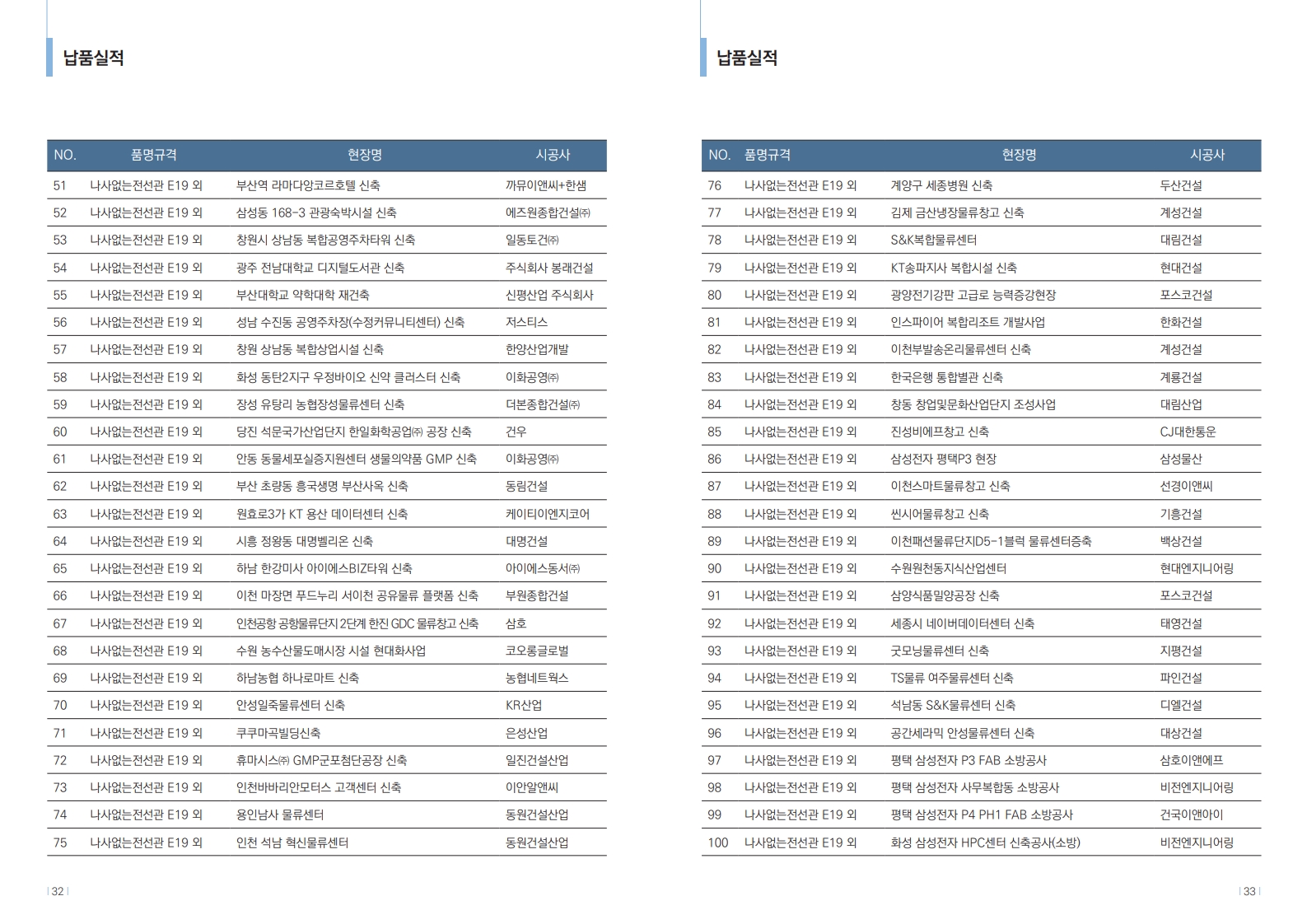 납품실적

| NO. | 품명규격 | 현장명 | 시공사 |
|---|---|---|---|
| 51 | 나사없는전선관 E19 외 | 부산역 라마다앙코르호텔 신축 | 까뮤이앤씨+한샘 |
| 52 | 나사없는전선관 E19 외 | 삼성동 168-3 관광숙박시설 신축 | 에즈원종합건설㈜ |
| 53 | 나사없는전선관 E19 외 | 창원시 상남동 복합공영주차타워 신축 | 일동토건㈜ |
| 54 | 나사없는전선관 E19 외 | 광주 전남대학교 디지털도서관 신축 | 주식회사 봉래건설 |
| 55 | 나사없는전선관 E19 외 | 부산대학교 약학대학 재건축 | 신평산업 주식회사 |
| 56 | 나사없는전선관 E19 외 | 성남 수진동 공영주차장(수정커뮤니티센터) 신축 | 저스티스 |
| 57 | 나사없는전선관 E19 외 | 창원 상남동 복합상업시설 신축 | 한양산업개발 |
| 58 | 나사없는전선관 E19 외 | 화성 동탄2지구 우정바이오 신약 클러스터 신축 | 이화공영㈜ |
| 59 | 나사없는전선관 E19 외 | 장성 유탕리 농협장성물류센터 신축 | 더본종합건설㈜ |
| 60 | 나사없는전선관 E19 외 | 당진 석문국가산업단지 한일화학공업㈜ 공장 신축 | 건우 |
| 61 | 나사없는전선관 E19 외 | 안동 동물세포실증지원센터 생물의약품 GMP 신축 | 이화공영㈜ |
| 62 | 나사없는전선관 E19 외 | 부산 초량동 흥국생명 부산사옥 신축 | 동림건설 |
| 63 | 나사없는전선관 E19 외 | 원효로3가 KT 용산 데이터센터 신축 | 케이티이엔지코어 |
| 64 | 나사없는전선관 E19 외 | 시흥 정왕동 대명벨리온 신축 | 대명건설 |
| 65 | 나사없는전선관 E19 외 | 하남 한강미사 아이에스BIZ타워 신축 | 아이에스동서㈜ |
| 66 | 나사없는전선관 E19 외 | 이천 마장면 푸드누리 서이천 공유물류 플랫폼 신축 | 부원종합건설 |
| 67 | 나사없는전선관 E19 외 | 인천공항 공항물류단지 2단계 한진 GDC 물류창고 신축 | 삼호 |
| 68 | 나사없는전선관 E19 외 | 수원 농수산물도매시장 시설 현대화사업 | 코오롱글로벌 |
| 69 | 나사없는전선관 E19 외 | 하남농협 하나로마트 신축 | 농협네트웍스 |
| 70 | 나사없는전선관 E19 외 | 안성일죽물류센터 신축 | KR산업 |
| 71 | 나사없는전선관 E19 외 | 쿠쿠마곡빌딩신축 | 은성산업 |
| 72 | 나사없는전선관 E19 외 | 휴마시스㈜ GMP군포첨단공장 신축 | 일진건설산업 |
| 73 | 나사없는전선관 E19 외 | 인천바바리안모터스 고객센터 신축 | 이안알앤씨 |
| 74 | 나사없는전선관 E19 외 | 용인남사 물류센터 | 동원건설산업 |
| 75 | 나사없는전선관 E19 외 | 인천 석남 혁신물류센터 | 동원건설산업 |

| 32 |

납품실적

| NO. | 품명규격 | 현장명 | 시공사 |
|---|---|---|---|
| 76 | 나사없는전선관 E19 외 | 계양구 세종병원 신축 | 두산건설 |
| 77 | 나사없는전선관 E19 외 | 김제 금산냉장물류창고 신축 | 계성건설 |
| 78 | 나사없는전선관 E19 외 | S&K복합물류센터 | 대림건설 |
| 79 | 나사없는전선관 E19 외 | KT송파지사 복합시설 신축 | 현대건설 |
| 80 | 나사없는전선관 E19 외 | 광양전기강판 고급로 능력증강현장 | 포스코건설 |
| 81 | 나사없는전선관 E19 외 | 인스파이어 복합리조트 개발사업 | 한화건설 |
| 82 | 나사없는전선관 E19 외 | 이천부발송온리물류센터 신축 | 계성건설 |
| 83 | 나사없는전선관 E19 외 | 한국은행 통합별관 신축 | 계룡건설 |
| 84 | 나사없는전선관 E19 외 | 창동 창업및문화산업단지 조성사업 | 대림산업 |
| 85 | 나사없는전선관 E19 외 | 진성비에프창고 신축 | CJ대한통운 |
| 86 | 나사없는전선관 E19 외 | 삼성전자 평택P3 현장 | 삼성물산 |
| 87 | 나사없는전선관 E19 외 | 이천스마트물류창고 신축 | 선경이앤씨 |
| 88 | 나사없는전선관 E19 외 | 씬시어물류창고 신축 | 기흥건설 |
| 89 | 나사없는전선관 E19 외 | 이천패션물류단지D5-1블럭 물류센터증축 | 백상건설 |
| 90 | 나사없는전선관 E19 외 | 수원원천동지식산업센터 | 현대엔지니어링 |
| 91 | 나사없는전선관 E19 외 | 삼양식품밀양공장 신축 | 포스코건설 |
| 92 | 나사없는전선관 E19 외 | 세종시 네이버데이터센터 신축 | 태영건설 |
| 93 | 나사없는전선관 E19 외 | 굿모닝물류센터 신축 | 지평건설 |
| 94 | 나사없는전선관 E19 외 | TS물류 여주물류센터 신축 | 파인건설 |
| 95 | 나사없는전선관 E19 외 | 석남동 S&K물류센터 신축 | 디엘건설 |
| 96 | 나사없는전선관 E19 외 | 공간세라믹 안성물류센터 신축 | 대상건설 |
| 97 | 나사없는전선관 E19 외 | 평택 삼성전자 P3 FAB 소방공사 | 삼호이앤에프 |
| 98 | 나사없는전선관 E19 외 | 평택 삼성전자 사무복합동 소방공사 | 비전엔지니어링 |
| 99 | 나사없는전선관 E19 외 | 평택 삼성전자 P4 PH1 FAB 소방공사 | 건국이앤아이 |
| 100 | 나사없는전선관 E19 외 | 화성 삼성전자 HPC센터 신축공사(소방) | 비전엔지니어링 |

| 33 |